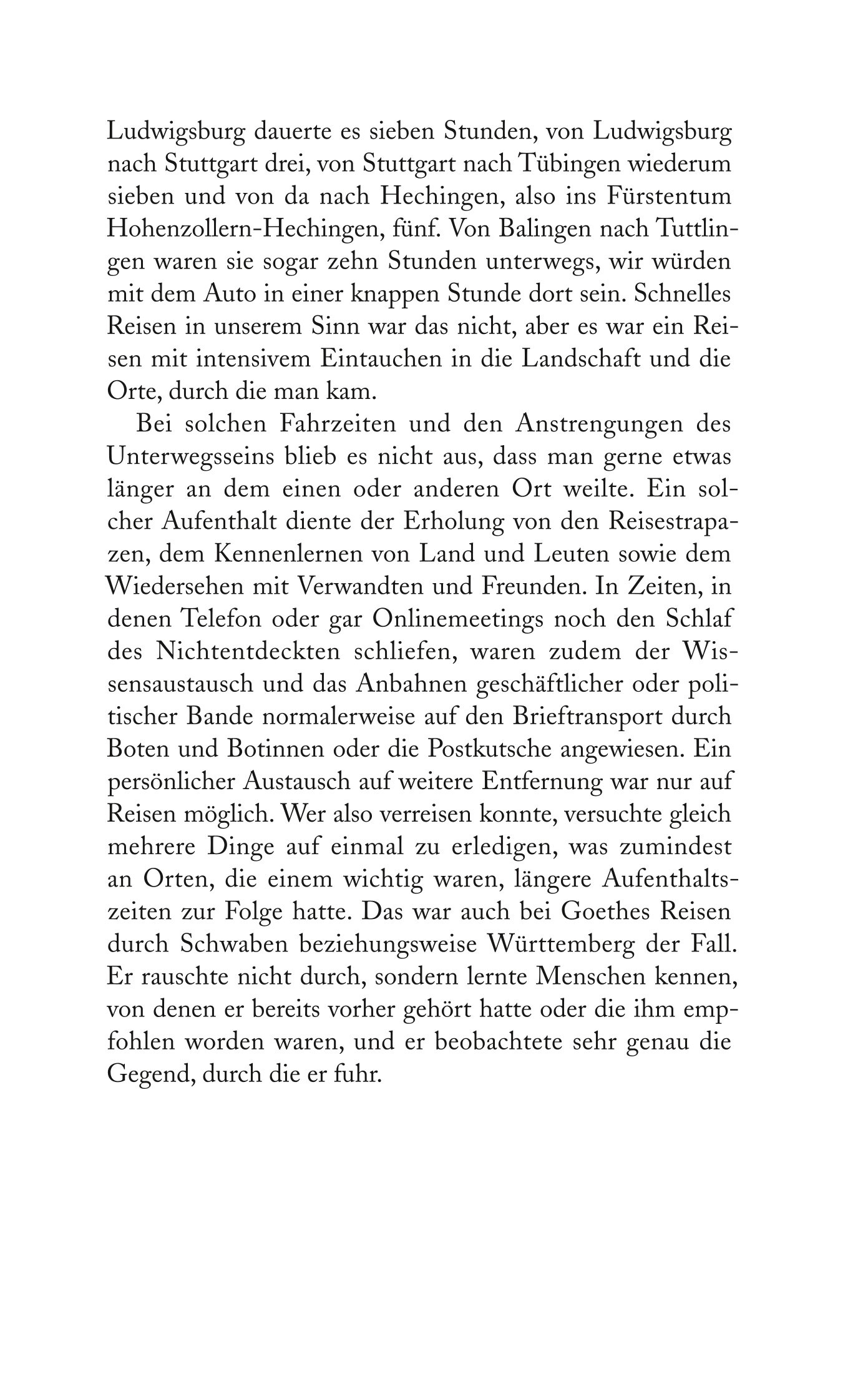 Ludwigsburg dauerte es sieben Stunden, von Ludwigsburg nach Stuttgart drei, von Stuttgart nach Tübingen wiederum sieben und von da nach Hechingen, also ins Fürstentum Hohenzollern-Hechingen, fünf. Von Balingen nach Tuttlingen waren sie sogar zehn Stunden unterwegs, wir würden mit dem Auto in einer knappen Stunde dort sein. Schnelles Reisen in unserem Sinn war das nicht, aber es war ein Reisen mit intensivem Eintauchen in die Landschaft und die Orte, durch die man kam.

Bei solchen Fahrzeiten und den Anstrengungen des Unterwegsseins blieb es nicht aus, dass man gerne etwas länger an dem einen oder anderen Ort weilte. Ein solcher Aufenthalt diente der Erholung von den Reisestrapazen, dem Kennenlernen von Land und Leuten sowie dem Wiedersehen mit Verwandten und Freunden. In Zeiten, in denen Telefon oder gar Onlinemeetings noch den Schlaf des Nichtentdeckten schliefen, waren zudem der Wissensaustausch und das Anbahnen geschäftlicher oder politischer Bande normalerweise auf den Brieftransport durch Boten und Botinnen oder die Postkutsche angewiesen. Ein persönlicher Austausch auf weitere Entfernung war nur auf Reisen möglich. Wer also verreisen konnte, versuchte gleich mehrere Dinge auf einmal zu erledigen, was zumindest an Orten, die einem wichtig waren, längere Aufenthaltszeiten zur Folge hatte. Das war auch bei Goethes Reisen durch Schwaben beziehungsweise Württemberg der Fall. Er rauschte nicht durch, sondern lernte Menschen kennen, von denen er bereits vorher gehört hatte oder die ihm empfohlen worden waren, und er beobachtete sehr genau die Gegend, durch die er fuhr.